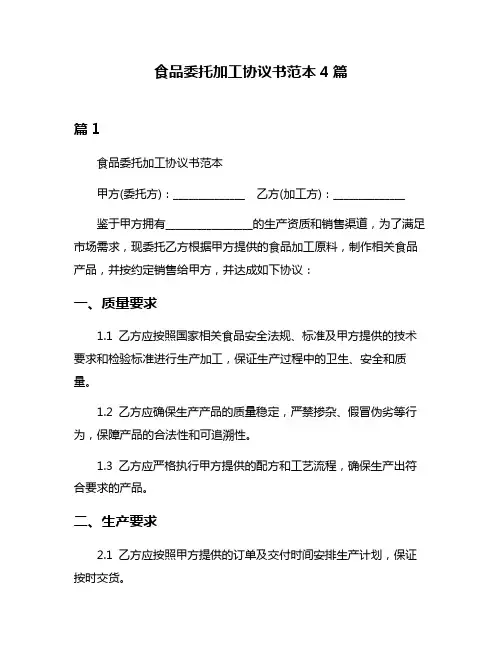 食品委托加工协议书范本 4 篇

篇 1

食品委托加工协议书范本

甲方(委托方)：______________ 乙方(加工方)：______________

鉴于甲方拥有________________的生产资质和销售渠道，为了满足市场需求，现委托乙方根据甲方提供的食品加工原料，制作相关食品产品，并按约定销售给甲方，并达成如下协议：

一、质量要求

1.1 乙方应按照国家相关食品安全法规、标准及甲方提供的技术要求和检验标准进行生产加工，保证生产过程中的卫生、安全和质量。

1.2 乙方应确保生产产品的质量稳定，严禁掺杂、假冒伪劣等行为，保障产品的合法性和可追溯性。

1.3 乙方应严格执行甲方提供的配方和工艺流程，确保生产出符合要求的产品。

二、生产要求

2.1 乙方应按照甲方提供的订单及交付时间安排生产计划，保证按时交货。